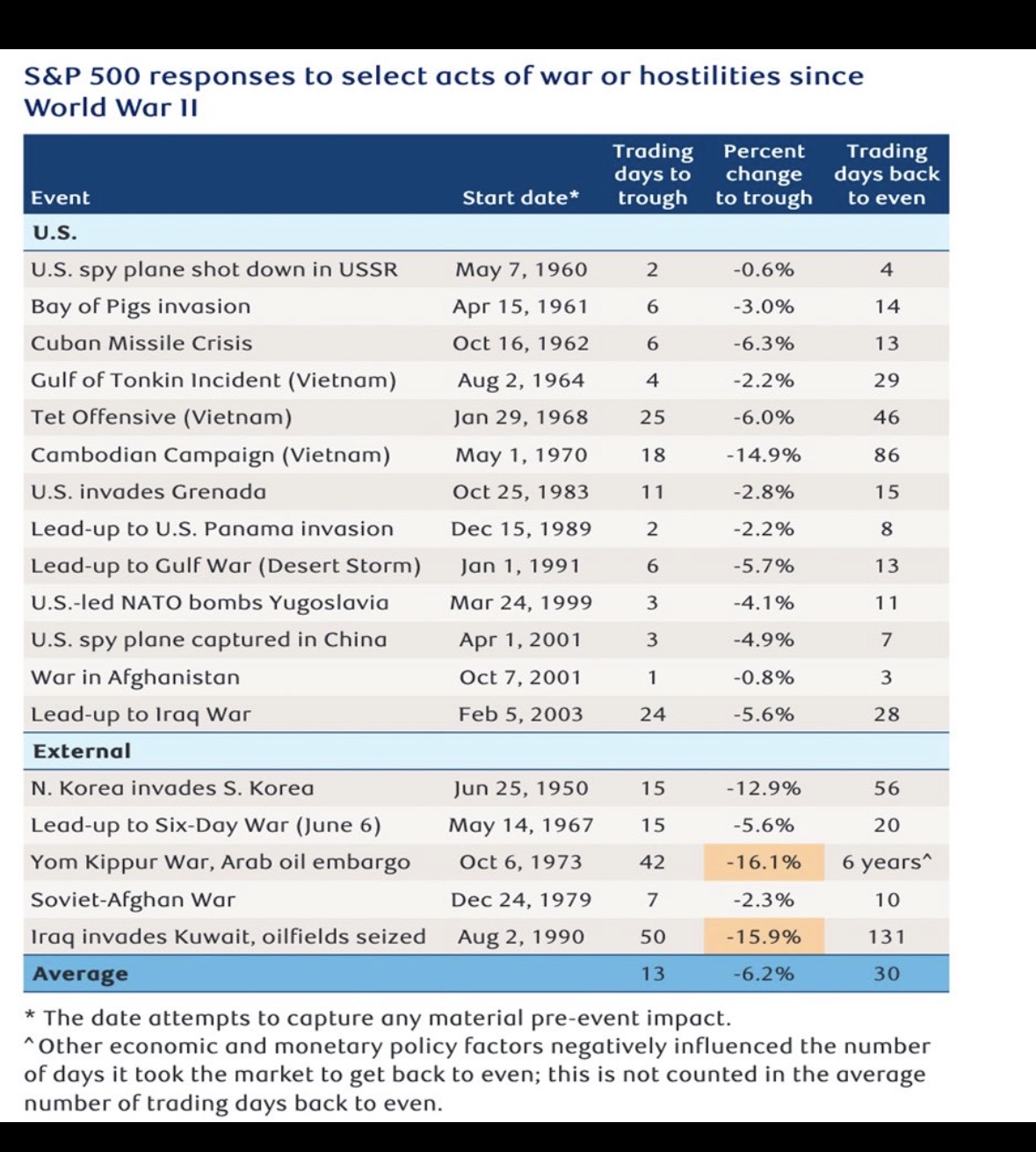 S&P 500 responses to select acts of war or hostilities since World War II

| Event | Start date* | Trading days to trough | Percent change to trough | Trading days back to even |
|---|---|---|---|---|
| U.S. | | | | |
| U.S. spy plane shot down in USSR | May 7, 1960 | 2 | -0.6% | 4 |
| Bay of Pigs invasion | Apr 15, 1961 | 6 | -3.0% | 14 |
| Cuban Missile Crisis | Oct 16, 1962 | 6 | -6.3% | 13 |
| Gulf of Tonkin Incident (Vietnam) | Aug 2, 1964 | 4 | -2.2% | 29 |
| Tet Offensive (Vietnam) | Jan 29, 1968 | 25 | -6.0% | 46 |
| Cambodian Campaign (Vietnam) | May 1, 1970 | 18 | -14.9% | 86 |
| U.S. invades Grenada | Oct 25, 1983 | 11 | -2.8% | 15 |
| Lead-up to U.S. Panama invasion | Dec 15, 1989 | 2 | -2.2% | 8 |
| Lead-up to Gulf War (Desert Storm) | Jan 1, 1991 | 6 | -5.7% | 13 |
| U.S.-led NATO bombs Yugoslavia | Mar 24, 1999 | 3 | -4.1% | 11 |
| U.S. spy plane captured in China | Apr 1, 2001 | 3 | -4.9% | 7 |
| War in Afghanistan | Oct 7, 2001 | 1 | -0.8% | 3 |
| Lead-up to Iraq War | Feb 5, 2003 | 24 | -5.6% | 28 |
| External | | | | |
| N. Korea invades S. Korea | Jun 25, 1950 | 15 | -12.9% | 56 |
| Lead-up to Six-Day War (June 6) | May 14, 1967 | 15 | -5.6% | 20 |
| Yom Kippur War, Arab oil embargo | Oct 6, 1973 | 42 | -16.1% | 6 years^ |
| Soviet-Afghan War | Dec 24, 1979 | 7 | -2.3% | 10 |
| Iraq invades Kuwait, oilfields seized | Aug 2, 1990 | 50 | -15.9% | 131 |
| Average | | 13 | -6.2% | 30 |

* The date attempts to capture any material pre-event impact.
^Other economic and monetary policy factors negatively influenced the number of days it took the market to get back to even; this is not counted in the average number of trading days back to even.